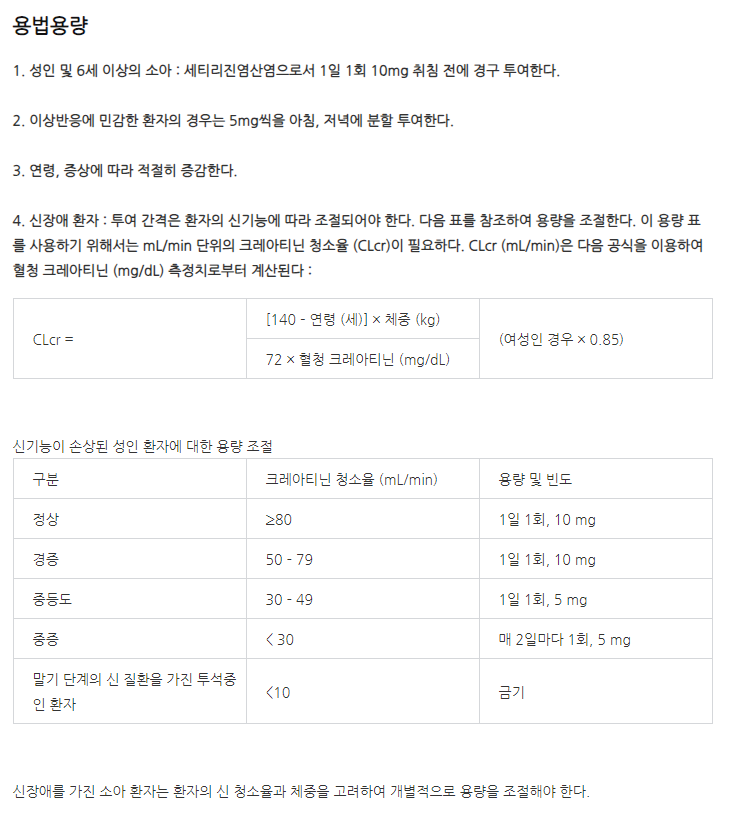 용법용량

1. 성인 및 6세 이상의 소아 : 세티리진염산염으로서 1일 1회 10mg 취침 전에 경구 투여한다.

2. 이상반응에 민감한 환자의 경우는 5mg씩을 아침, 저녁에 분할 투여한다.

3. 연령, 증상에 따라 적절히 증감한다.

4. 신장애 환자 : 투여 간격은 환자의 신기능에 따라 조절되어야 한다. 다음 표를 참조하여 용량을 조절한다. 이 용량 표를 사용하기 위해서는 mL/min 단위의 크레아티닌 청소율 (CLcr)이 필요하다. CLcr (mL/min)은 다음 공식을 이용하여 혈청 크레아티닌 (mg/dL) 측정치로부터 계산된다 :

| CLcr = | [140 - 연령 (세)] × 체중 (kg) | (여성인 경우 × 0.85) |
|---|---|---|
| | 72 × 혈청 크레아티닌 (mg/dL) | |

신기능이 손상된 성인 환자에 대한 용량 조절

| 구분 | 크레아티닌 청소율 (mL/min) | 용량 및 빈도 |
|---|---|---|
| 정상 | ≥80 | 1일 1회, 10 mg |
| 경증 | 50 - 79 | 1일 1회, 10 mg |
| 중등도 | 30 - 49 | 1일 1회, 5 mg |
| 중증 | < 30 | 매 2일마다 1회, 5 mg |
| 말기 단계의 신 질환을 가진 투석중인 환자 | <10 | 금기 |

신장애를 가진 소아 환자는 환자의 신 청소율과 체중을 고려하여 개별적으로 용량을 조절해야 한다.